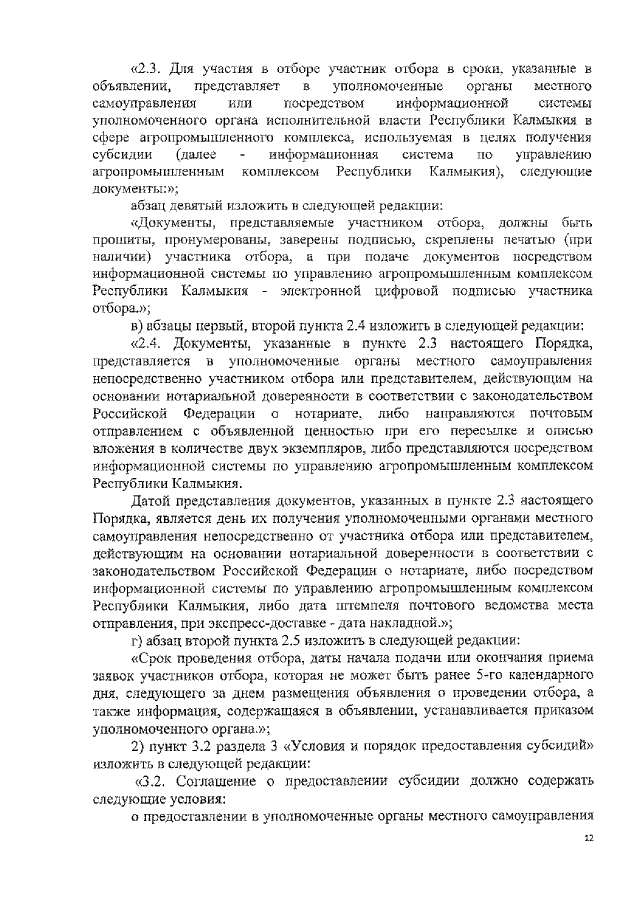 «2.3. Для участия в отборе участник отбора в сроки, указанные в объявлении, представляет в уполномоченные органы местного самоуправления или посредством информационной системы уполномоченного органа исполнительной власти Республики Калмыкия в сфере агропромышленного комплекса, используемая в целях получения субсидии (далее - информационная система по управлению агропромышленным комплексом Республики Калмыкия), следующие документы:»;

абзац девятый изложить в следующей редакции:

«Документы, представляемые участником отбора, должны быть прошиты, пронумерованы, заверены подписью, скреплены печатью (при наличии) участника отбора, а при подаче документов посредством информационной системы по управлению агропромышленным комплексом Республики Калмыкия - электронной цифровой подписью участника отбора.»;

в) абзацы первый, второй пункта 2.4 изложить в следующей редакции:

«2.4. Документы, указанные в пункте 2.3 настоящего Порядка, представляется в уполномоченные органы местного самоуправления непосредственно участником отбора или представителем, действующим на основании нотариальной доверенности в соответствии с законодательством Российской Федерации о нотариате, либо направляются почтовым отправлением с объявленной ценностью при его пересылке и описью вложения в количестве двух экземпляров, либо представляются посредством информационной системы по управлению агропромышленным комплексом Республики Калмыкия.

Датой представления документов, указанных в пункте 2.3 настоящего Порядка, является день их получения уполномоченными органами местного самоуправления непосредственно от участника отбора или представителем, действующим на основании нотариальной доверенности в соответствии с законодательством Российской Федерации о нотариате, либо посредством информационной системы по управлению агропромышленным комплексом Республики Калмыкия, либо дата штемпеля почтового ведомства места отправления, при экспресс-доставке - дата накладной.»;

г) абзац второй пункта 2.5 изложить в следующей редакции:

«Срок проведения отбора, даты начала подачи или окончания приема заявок участников отбора, которая не может быть ранее 5-го календарного дня, следующего за днем размещения объявления о проведении отбора, а также информация, содержащаяся в объявлении, устанавливается приказом уполномоченного органа.»;

2) пункт 3.2 раздела 3 «Условия и порядок предоставления субсидий» изложить в следующей редакции:

«3.2. Соглашение о предоставлении субсидии должно содержать следующие условия:

о предоставлении в уполномоченные органы местного самоуправления

12